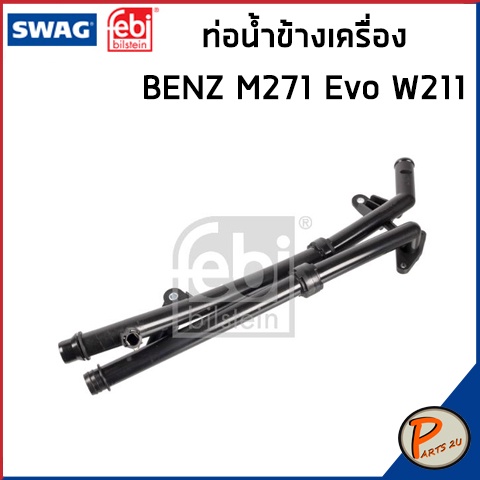 SWAG febi bilstein ท่อน้ำข้างเครื่อง
BENZ M271 Evo W211

febi bilstein

PARTS 2U